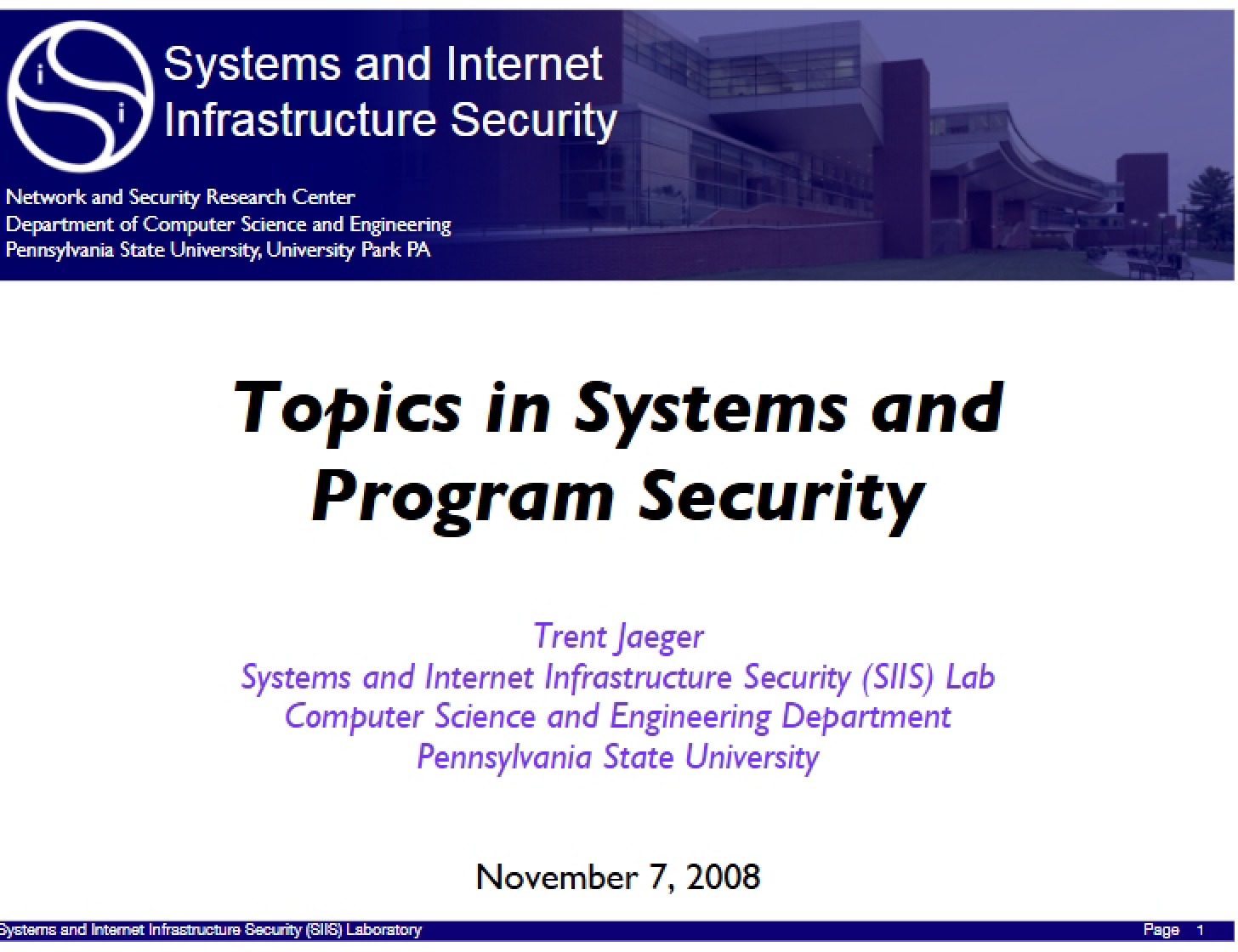 Systems and Internet Infrastructure Security

Network and Security Research Center
Department of Computer Science and Engineering
Pennsylvania State University, University Park PA

Topics in Systems and Program Security

Trent Jaeger
Systems and Internet Infrastructure Security (SIIS) Lab
Computer Science and Engineering Department
Pennsylvania State University

November 7, 2008

Systems and Internet Infrastructure Security (SIIS) Laboratory
Page 1